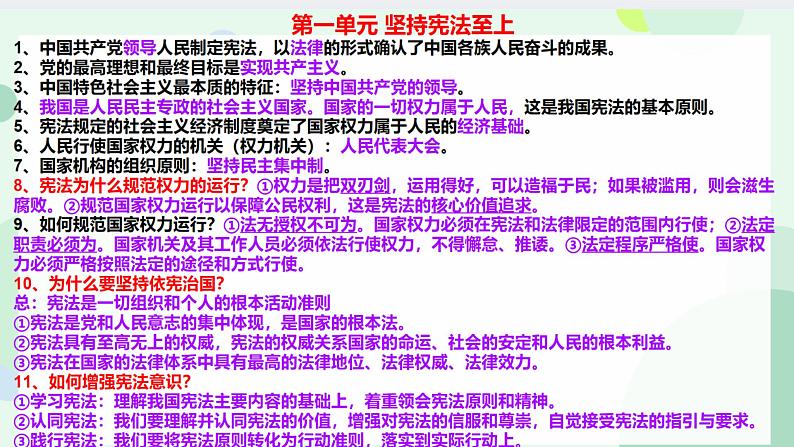 第一单元 坚持宪法至上

1、中国共产党领导人民制定宪法，以法律的形式确认了中国各族人民奋斗的成果。
2、党的最高理想和最终目标是实现共产主义。
3、中国特色社会主义最本质的特征：坚持中国共产党的领导。
4、我国是人民民主专政的社会主义国家。国家的一切权力属于人民，这是我国宪法的基本原则。
5、宪法规定的社会主义经济制度奠定了国家权力属于人民的经济基础。
6、人民行使国家权力的机关（权力机关）：人民代表大会。
7、国家机构的组织原则：坚持民主集中制。
8、宪法为什么规范权力的运行？①权力是把双刃剑，运用得好，可以造福于民；如果被滥用，则会滋生腐败。②规范国家权力运行以保障公民权利，这是宪法的核心价值追求。
9、如何规范国家权力运行？①法无授权不可为。国家权力必须在宪法和法律限定的范围内行使；②法定职责必须为。国家机关及其工作人员必须依法行使权力，不得懈怠、推诿。③法定程序严格使。国家权力必须严格按照法定的途径和方式行使。
10、为什么要坚持依宪治国？
总：宪法是一切组织和个人的根本活动准则
①宪法是党和人民意志的集中体现，是国家的根本法。
②宪法具有至高无上的权威，宪法的权威关系国家的命运、社会的安定和人民的根本利益。
③宪法在国家的法律体系中具有最高的法律地位、法律权威、法律效力。
11、如何增强宪法意识？
①学习宪法：理解我国宪法主要内容的基础上，着重领会宪法原则和精神。
②认同宪法：我们要理解并认同宪法的价值，增强对宪法的信服和尊崇，自觉接受宪法的指引与要求。
③践行宪法：我们要将宪法原则转化为行动准则，落实到实际行动上。